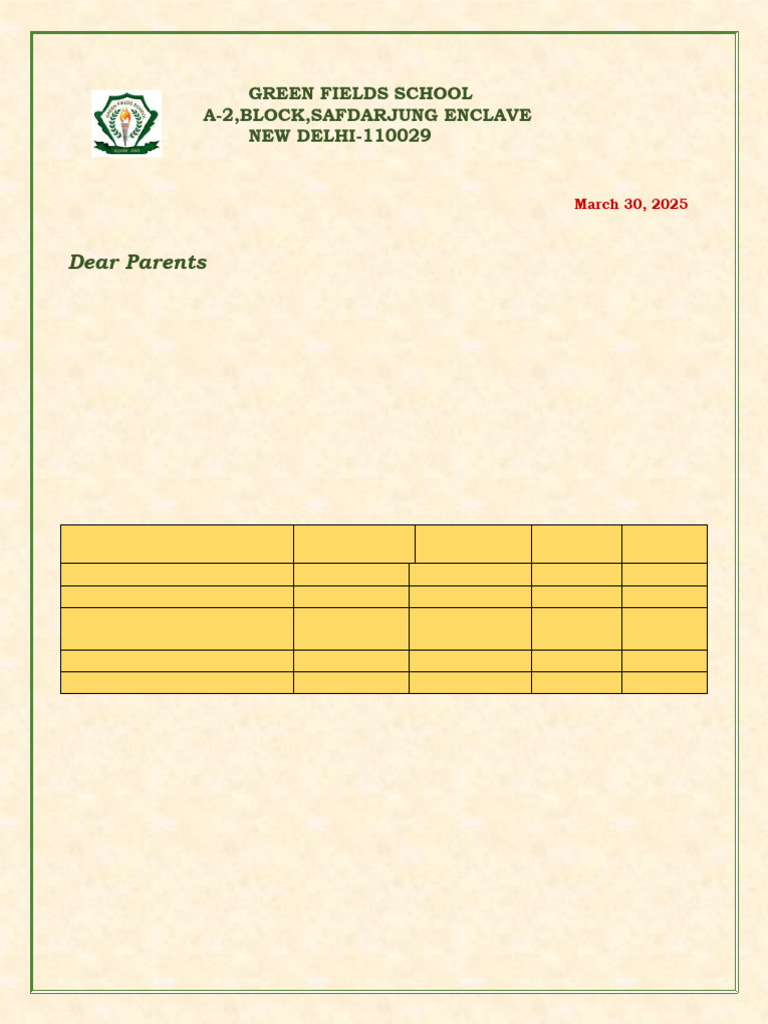 GREEN FIELDS SCHOOL
A-2,BLOCK,SAFDARJUNG ENCLAVE
NEW DELHI-110029

March 30, 2025

Dear Parents